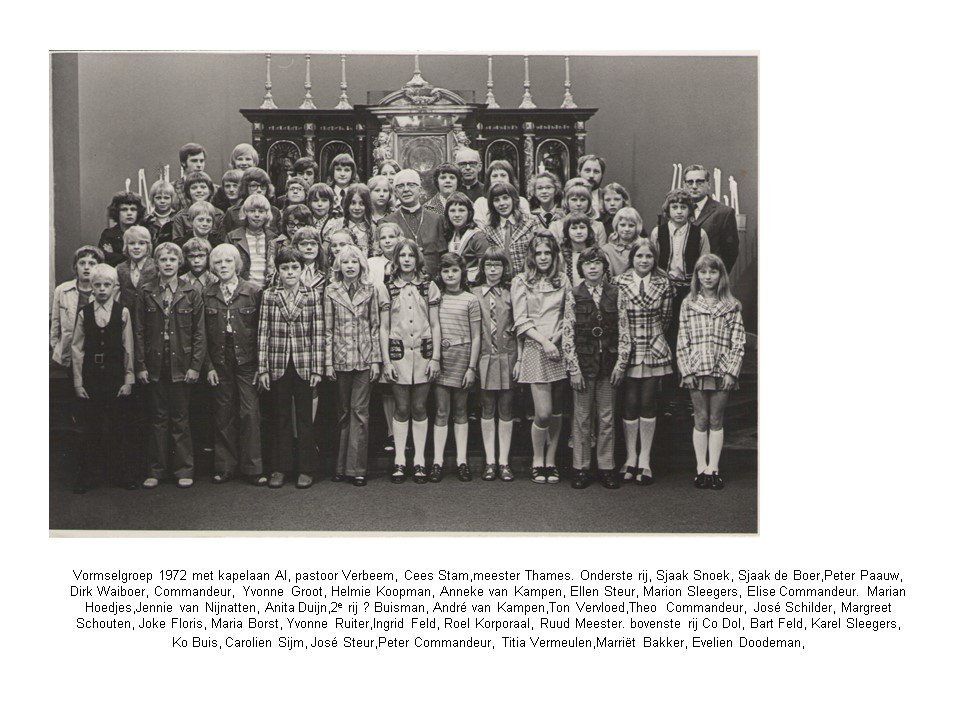 Vormselgroep 1972 met kapelaan Al, pastoor Verbeem, Cees Stam,meester Thames. Onderste rij, Sjaak Snoek, Sjaak de Boer,Peter Paauw, Dirk Waiboer, Commandeur, Yvonne Groot, Helmie Koopman, Anneke van Kampen, Ellen Steur, Marion Sleegers, Elise Commandeur. Marian Hoedjes,Jennie van Nijnatten, Anita Duijn,2$^{e}$ rij ? Buisman, André van Kampen,Ton Vervloed,Theo Commandeur, José Schilder, Margreet Schouten, Joke Floris, Maria Borst, Yvonne Ruiter,Ingrid Feld, Roel Korporaal, Ruud Meester. bovenste rij Co Dol, Bart Feld, Karel Sleegers, Ko Buis, Carolien Sijm, José Steur,Peter Commandeur, Titia Vermeulen,Marriët Bakker, Evelien Doodeman,